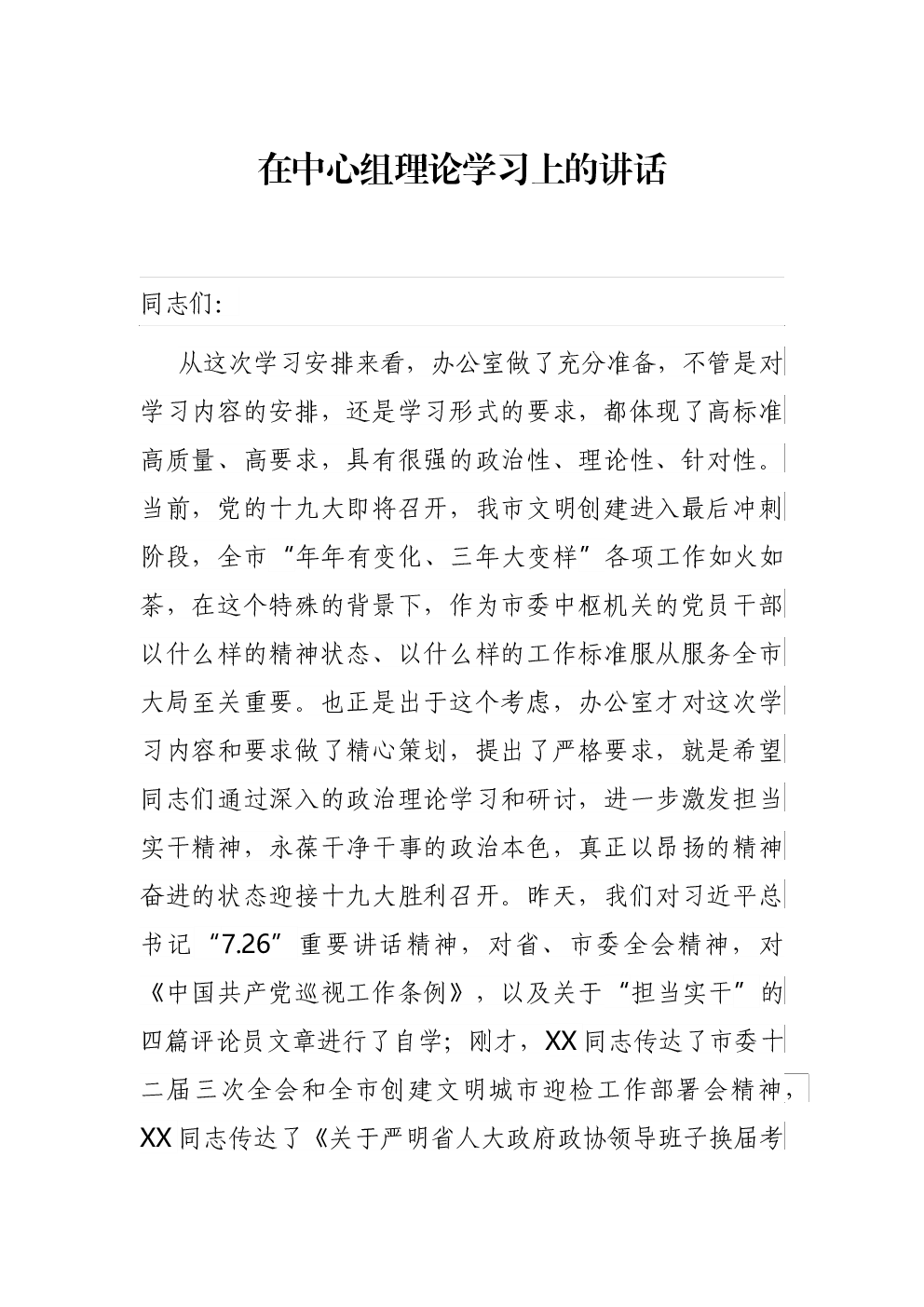 在中心组理论学习上的讲话

同志们:

从这次学习安排来看，办公室做了充分准备，不管是对学习内容的安排，还是学习形式的要求，都体现了高标准高质量、高要求，具有很强的政治性、理论性、针对性。当前，党的十九大即将召开，我市文明创建进入最后冲刺阶段，全市“年年有变化、三年大变样”各项工作如火如荼，在这个特殊的背景下，作为市委中枢机关的党员干部以什么样的精神状态、以什么样的工作标准服从服务全市大局至关重要。也正是出于这个考虑，办公室才对这次学习内容和要求做了精心策划，提出了严格要求，就是希望同志们通过深入的政治理论学习和研讨，进一步激发担当实干精神，永葆干净干事的政治本色，真正以昂扬的精神奋进的状态迎接十九大胜利召开。昨天，我们对习近平总书记“7.26”重要讲话精神，对省、市委全会精神，对《中国共产党巡视工作条例》，以及关于“担当实干”的四篇评论员文章进行了自学；刚才，XX同志传达了市委十二届三次全会和全市创建文明城市迎检工作部署会精神，XX同志传达了《关于严明省人大政府政协领导班子换届考